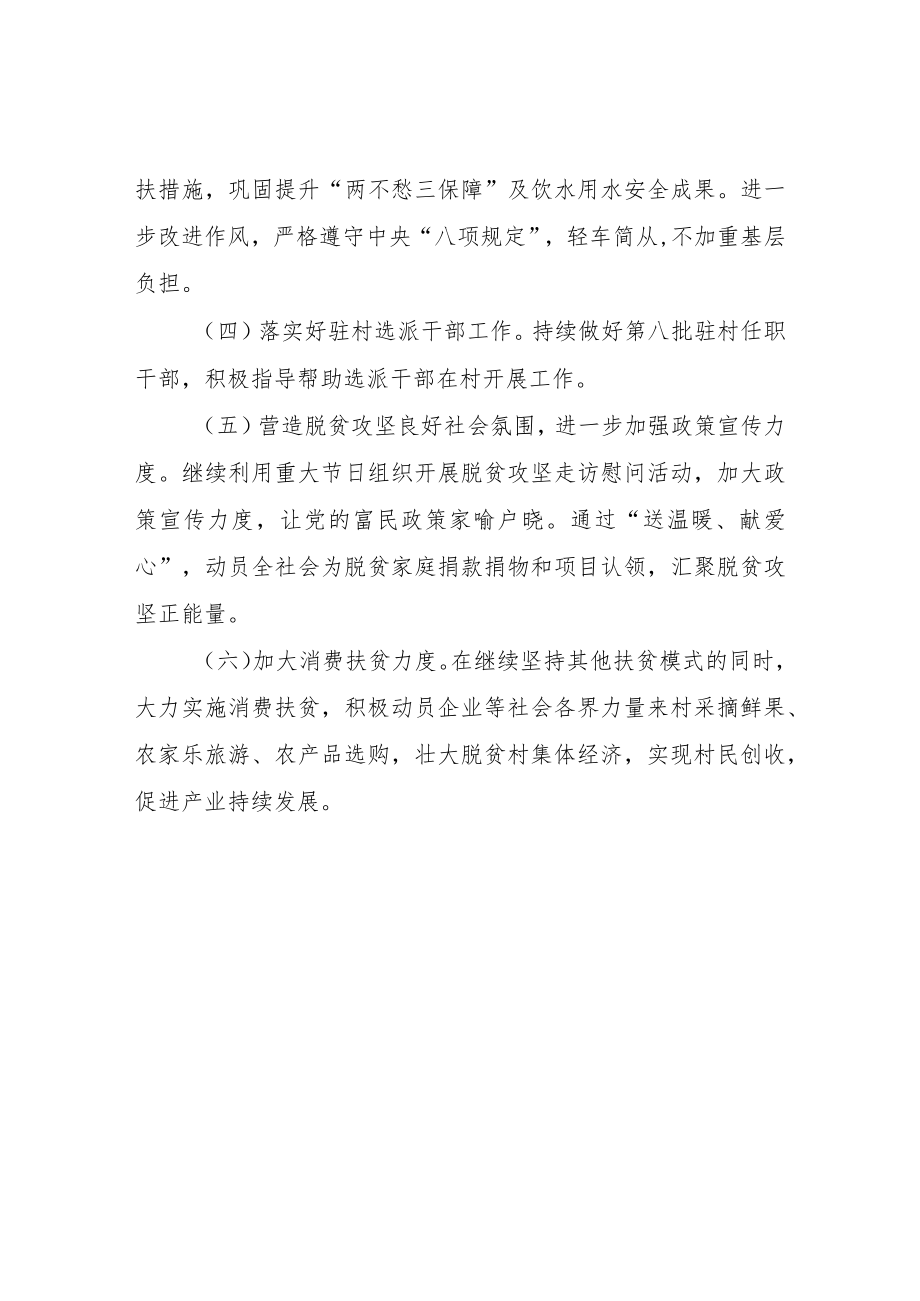 扶措施，巩固提升“两不愁三保障”及饮水用水安全成果。进一步改进作风，严格遵守中央“八项规定”，轻车简从,不加重基层负担。

（四）落实好驻村选派干部工作。持续做好第八批驻村任职干部，积极指导帮助选派干部在村开展工作。

（五）营造脱贫攻坚良好社会氛围，进一步加强政策宣传力度。继续利用重大节日组织开展脱贫攻坚走访慰问活动，加大政策宣传力度，让党的富民政策家喻户晓。通过“送温暖、献爱心”，动员全社会为脱贫家庭捐款捐物和项目认领，汇聚脱贫攻坚正能量。

（六）加大消费扶贫力度。在继续坚持其他扶贫模式的同时，大力实施消费扶贫，积极动员企业等社会各界力量来村采摘鲜果、农家乐旅游、农产品选购，壮大脱贫村集体经济，实现村民创收，促进产业持续发展。